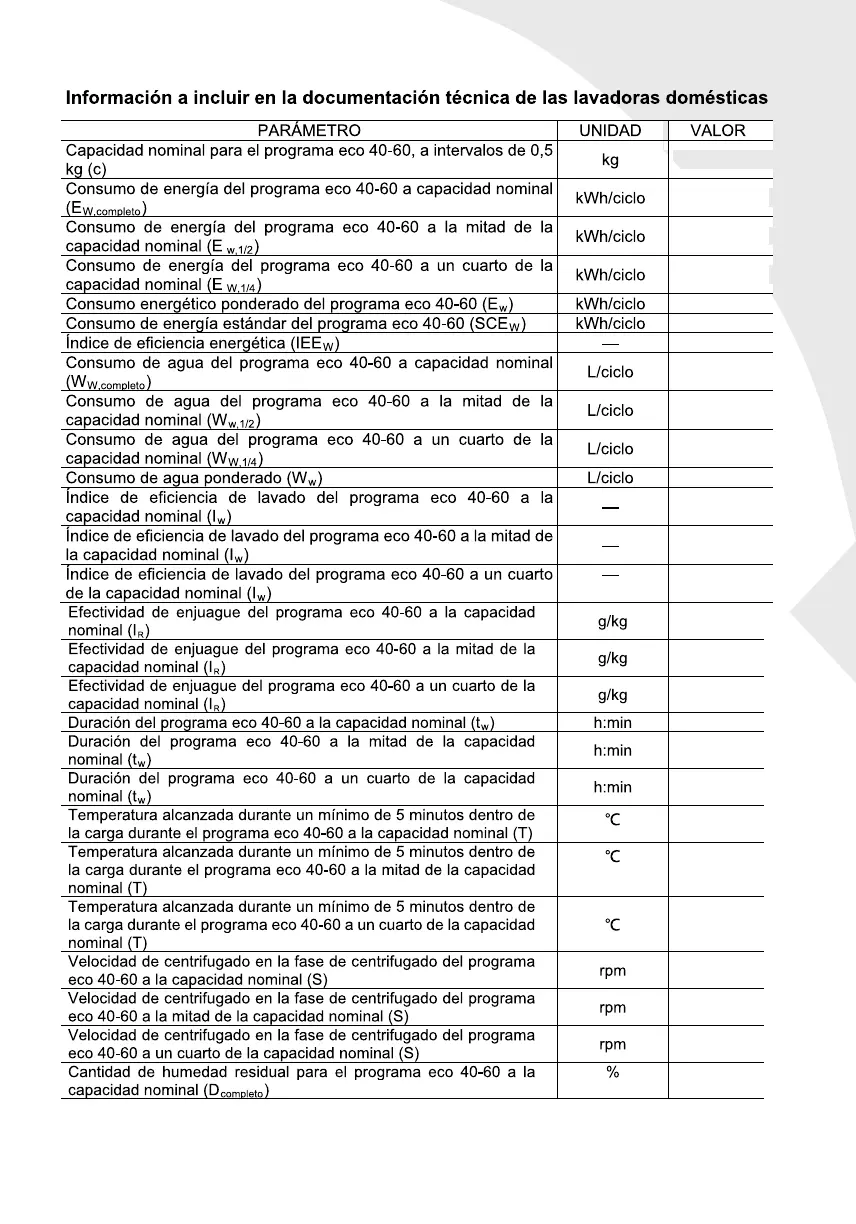 Información a incluir en la documentación técnica de las lavadoras domésticas

| PARÁMETRO | UNIDAD | VALOR |
|---|---|---|
| Capacidad nominal para el programa eco 40-60, a intervalos de 0,5 kg (c) | kg | |
| Consumo de energía del programa eco 40-60 a capacidad nominal ($E_{W,completo}$) | kWh/ciclo | |
| Consumo de energía del programa eco 40-60 a la mitad de la capacidad nominal ($E_{w,1/2}$) | kWh/ciclo | |
| Consumo de energía del programa eco 40-60 a un cuarto de la capacidad nominal ($E_{W,1/4}$) | kWh/ciclo | |
| Consumo energético ponderado del programa eco 40-60 ($E_w$) | kWh/ciclo | |
| Consumo de energía estándar del programa eco 40-60 ($SCE_W$) | kWh/ciclo | |
| Índice de eficiencia energética ($IEE_W$) | — | |
| Consumo de agua del programa eco 40-60 a capacidad nominal ($W_{W,completo}$) | L/ciclo | |
| Consumo de agua del programa eco 40-60 a la mitad de la capacidad nominal ($W_{w,1/2}$) | L/ciclo | |
| Consumo de agua del programa eco 40-60 a un cuarto de la capacidad nominal ($W_{W,1/4}$) | L/ciclo | |
| Consumo de agua ponderado ($W_w$) | L/ciclo | |
| Índice de eficiencia de lavado del programa eco 40-60 a la capacidad nominal ($I_w$) | — | |
| Índice de eficiencia de lavado del programa eco 40-60 a la mitad de la capacidad nominal ($I_w$) | — | |
| Índice de eficiencia de lavado del programa eco 40-60 a un cuarto de la capacidad nominal ($I_w$) | — | |
| Efectividad de enjuague del programa eco 40-60 a la capacidad nominal ($I_R$) | g/kg | |
| Efectividad de enjuague del programa eco 40-60 a la mitad de la capacidad nominal ($I_R$) | g/kg | |
| Efectividad de enjuague del programa eco 40-60 a un cuarto de la capacidad nominal ($I_R$) | g/kg | |
| Duración del programa eco 40-60 a la capacidad nominal ($t_w$) | h:min | |
| Duración del programa eco 40-60 a la mitad de la capacidad nominal ($t_w$) | h:min | |
| Duración del programa eco 40-60 a un cuarto de la capacidad nominal ($t_w$) | h:min | |
| Temperatura alcanzada durante un mínimo de 5 minutos dentro de la carga durante el programa eco 40-60 a la capacidad nominal (T) | ℃ | |
| Temperatura alcanzada durante un mínimo de 5 minutos dentro de la carga durante el programa eco 40-60 a la mitad de la capacidad nominal (T) | ℃ | |
| Temperatura alcanzada durante un mínimo de 5 minutos dentro de la carga durante el programa eco 40-60 a un cuarto de la capacidad nominal (T) | ℃ | |
| Velocidad de centrifugado en la fase de centrifugado del programa eco 40-60 a la capacidad nominal (S) | rpm | |
| Velocidad de centrifugado en la fase de centrifugado del programa eco 40-60 a la mitad de la capacidad nominal (S) | rpm | |
| Velocidad de centrifugado en la fase de centrifugado del programa eco 40-60 a un cuarto de la capacidad nominal (S) | rpm | |
| Cantidad de humedad residual para el programa eco 40-60 a la capacidad nominal ($D_{completo}$) | % | |